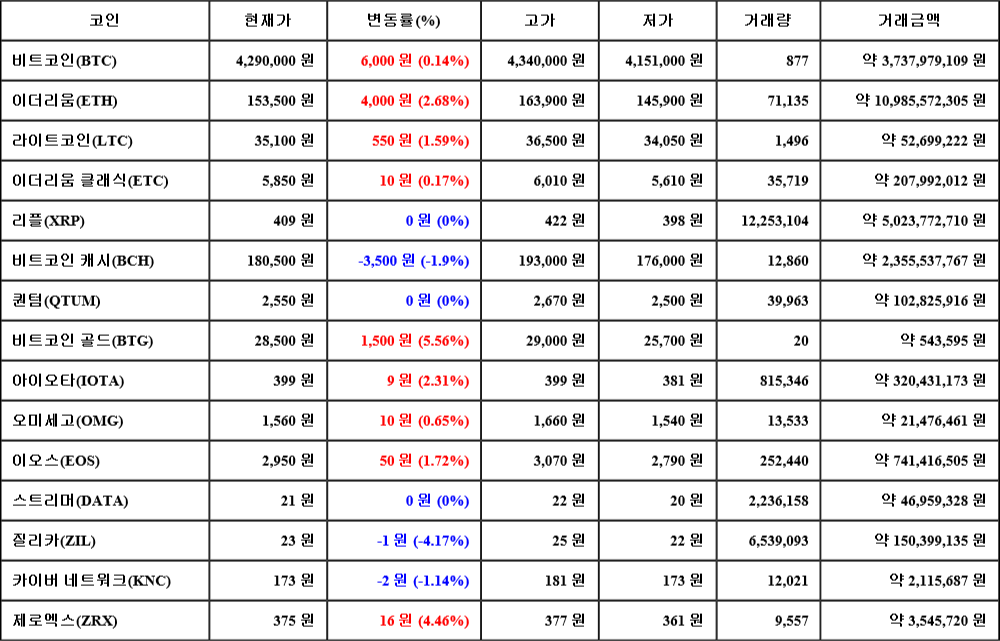 | 코인 | 현재가 | 변동률(%) | 고가 | 저가 | 거래량 | 거래금액 |
|---|---|---|---|---|---|---|
| 비트코인(BTC) | 4,290,000 원 | 6,000 원 (0.14%) | 4,340,000 원 | 4,151,000 원 | 877 | 약 3,737,979,109 원 |
| 이더리움(ETH) | 153,500 원 | 4,000 원 (2.68%) | 163,900 원 | 145,900 원 | 71,135 | 약 10,985,572,305 원 |
| 라이트코인(LTC) | 35,100 원 | 550 원 (1.59%) | 36,500 원 | 34,050 원 | 1,496 | 약 52,699,222 원 |
| 이더리움 클래식(ETC) | 5,850 원 | 10 원 (0.17%) | 6,010 원 | 5,610 원 | 35,719 | 약 207,992,012 원 |
| 리플(XRP) | 409 원 | 0 원 (0%) | 422 원 | 398 원 | 12,253,104 | 약 5,023,772,710 원 |
| 비트코인 캐시(BCH) | 180,500 원 | -3,500 원 (-1.9%) | 193,000 원 | 176,000 원 | 12,860 | 약 2,355,537,767 원 |
| 퀀텀(QTUM) | 2,550 원 | 0 원 (0%) | 2,670 원 | 2,500 원 | 39,963 | 약 102,825,916 원 |
| 비트코인 골드(BTG) | 28,500 원 | 1,500 원 (5.56%) | 29,000 원 | 25,700 원 | 20 | 약 543,595 원 |
| 아이오타(IOTA) | 399 원 | 9 원 (2.31%) | 399 원 | 381 원 | 815,346 | 약 320,431,173 원 |
| 오미세고(OMG) | 1,560 원 | 10 원 (0.65%) | 1,660 원 | 1,540 원 | 13,533 | 약 21,476,461 원 |
| 이오스(EOS) | 2,950 원 | 50 원 (1.72%) | 3,070 원 | 2,790 원 | 252,440 | 약 741,416,505 원 |
| 스트리머(DATA) | 21 원 | 0 원 (0%) | 22 원 | 20 원 | 2,236,158 | 약 46,959,328 원 |
| 질리카(ZIL) | 23 원 | -1 원 (-4.17%) | 25 원 | 22 원 | 6,539,093 | 약 150,399,135 원 |
| 카이버 네트워크(KNC) | 173 원 | -2 원 (-1.14%) | 181 원 | 173 원 | 12,021 | 약 2,115,687 원 |
| 제로엑스(ZRX) | 375 원 | 16 원 (4.46%) | 377 원 | 361 원 | 9,557 | 약 3,545,720 원 |